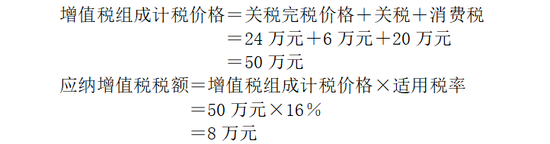 增值税组成计税价格＝关税完税价格＋关税＋消费税
＝24 万元＋6 万元＋20 万元
＝50 万元
应纳增值税税额＝增值税组成计税价格×适用税率
＝50 万元×16％
＝8 万元